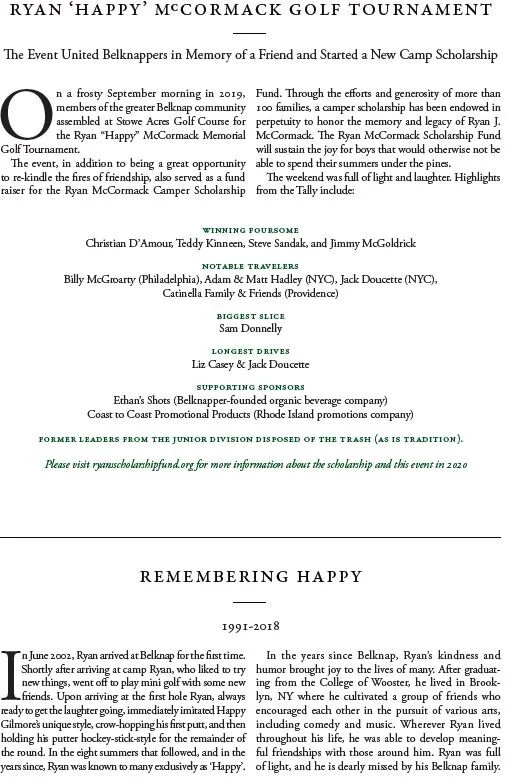 RYAN 'HAPPY' McCORMACK GOLF TOURNAMENT

The Event United Belknappers in Memory of a Friend and Started a New Camp Scholarship

On a frosty September morning in 2019, members of the greater Belknap community assembled at Stowe Acres Golf Course for the Ryan "Happy" McCormack Memorial Golf Tournament.

The event, in addition to being a great opportunity to re-kindle the fires of friendship, also served as a fund raiser for the Ryan McCormack Camper Scholarship Fund. Through the efforts and generosity of more than 100 families, a camper scholarship has been endowed in perpetuity to honor the memory and legacy of Ryan J. McCormack. The Ryan McCormack Scholarship Fund will sustain the joy for boys that would otherwise not be able to spend their summers under the pines.

The weekend was full of light and laughter. Highlights from the Tally include:

WINNING FOURSOME
Christian D'Amour, Teddy Kinneen, Steve Sandak, and Jimmy McGoldrick

NOTABLE TRAVELERS
Billy McGroarty (Philadelphia), Adam & Matt Hadley (NYC), Jack Doucette (NYC), Catinella Family & Friends (Providence)

BIGGEST SLICE
Sam Donnelly

LONGEST DRIVES
Liz Casey & Jack Doucette

SUPPORTING SPONSORS
Ethan's Shots (Belknapper-founded organic beverage company)
Coast to Coast Promotional Products (Rhode Island promotions company)

FORMER LEADERS FROM THE JUNIOR DIVISION DISPOSED OF THE TRASH (AS IS TRADITION).

Please visit ryanscholarshipfund.org for more information about the scholarship and this event in 2020

REMEMBERING HAPPY

1991-2018

In June 2002, Ryan arrived at Belknap for the first time. Shortly after arriving at camp Ryan, who liked to try new things, went off to play mini golf with some new friends. Upon arriving at the first hole Ryan, always ready to get the laughter going, immediately imitated Happy Gilmore's unique style, crow-hopping his first putt, and then holding his putter hockey-stick-style for the remainder of the round. In the eight summers that followed, and in the years since, Ryan was known to many exclusively as 'Happy'.

In the years since Belknap, Ryan's kindness and humor brought joy to the lives of many. After graduating from the College of Wooster, he lived in Brooklyn, NY where he cultivated a group of friends who encouraged each other in the pursuit of various arts, including comedy and music. Wherever Ryan lived throughout his life, he was able to develop meaningful friendships with those around him. Ryan was full of light, and he is dearly missed by his Belknap family.